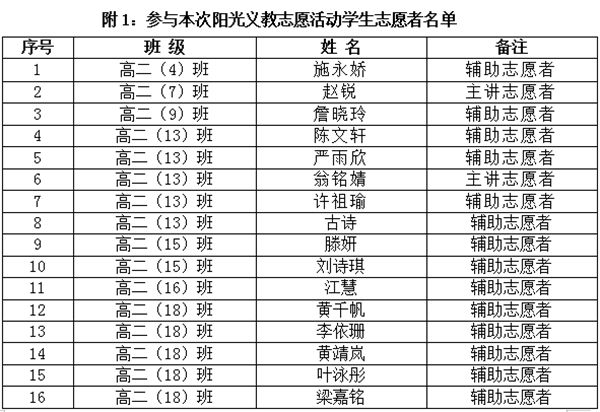 附 1：参与本次阳光义教志愿活动学生志愿者名单

| 序号 | 班 级 | 姓 名 | 备注 |
|---|---|---|---|
| 1 | 高二（4）班 | 施永娇 | 辅助志愿者 |
| 2 | 高二（7）班 | 赵锐 | 主讲志愿者 |
| 3 | 高二（9）班 | 詹晓玲 | 辅助志愿者 |
| 4 | 高二（13）班 | 陈文轩 | 辅助志愿者 |
| 5 | 高二（13）班 | 严雨欣 | 辅助志愿者 |
| 6 | 高二（13）班 | 翁铭婧 | 主讲志愿者 |
| 7 | 高二（13）班 | 许祖瑜 | 辅助志愿者 |
| 8 | 高二（13）班 | 古诗 | 辅助志愿者 |
| 9 | 高二（15）班 | 滕妍 | 辅助志愿者 |
| 10 | 高二（15）班 | 刘诗琪 | 辅助志愿者 |
| 11 | 高二（16）班 | 江慧 | 辅助志愿者 |
| 12 | 高二（18）班 | 黄千帆 | 辅助志愿者 |
| 13 | 高二（18）班 | 李依珊 | 辅助志愿者 |
| 14 | 高二（18）班 | 黄靖岚 | 辅助志愿者 |
| 15 | 高二（18）班 | 叶泳彤 | 辅助志愿者 |
| 16 | 高二（18）班 | 梁嘉铭 | 辅助志愿者 |